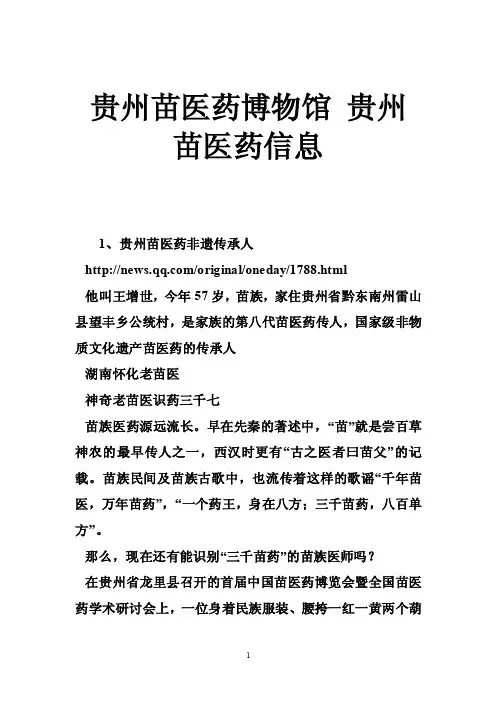 贵州苗医药博物馆 贵州苗医药信息

1、贵州苗医药非遗传承人

http://news.qq.com/original/oneday/1788.html

他叫王增世，今年 57 岁，苗族，家住贵州省黔东南州雷山县望丰乡公统村，是家族的第八代苗医药传人，国家级非物质文化遗产苗医药的传承人

湖南怀化老苗医

神奇老苗医识药三千七

苗族医药源远流长。早在先秦的著述中，“苗”就是尝百草神农的最早传人之一，西汉时更有“古之医者曰苗父”的记载。苗族民间及苗族古歌中，也流传着这样的歌谣“千年苗医，万年苗药”，“一个药王，身在八方；三千苗药，八百单方”。

那么，现在还有能识别“三千苗药”的苗族医师吗？

在贵州省龙里县召开的首届中国苗医药博览会暨全国苗医药学术研讨会上，一位身着民族服装、腰挎一红一黄两个葫

1